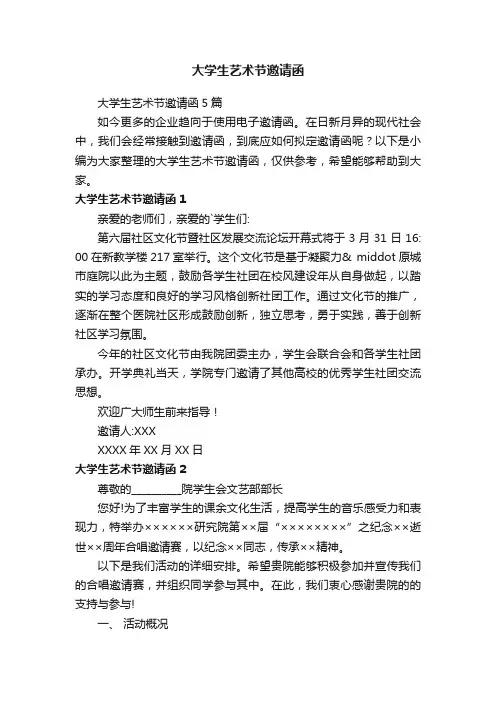 大学生艺术节邀请函

大学生艺术节邀请函 5 篇

如今更多的企业趋向于使用电子邀请函。在日新月异的现代社会中，我们会经常接触到邀请函，到底应如何拟定邀请函呢？以下是小编为大家整理的大学生艺术节邀请函，仅供参考，希望能够帮助到大家。

大学生艺术节邀请函 1

亲爱的老师们，亲爱的`学生们:

第六届社区文化节暨社区发展交流论坛开幕式将于 3 月 31 日 16:00 在新教学楼 217 室举行。这个文化节是基于凝聚力& middot 原城市庭院以此为主题，鼓励各学生社团在校风建设年从自身做起，以踏实的学习态度和良好的学习风格创新社团工作。通过文化节的推广，逐渐在整个医院社区形成鼓励创新，独立思考，勇于实践，善于创新社区学习氛围。

今年的社区文化节由我院团委主办，学生会联合会和各学生社团承办。开学典礼当天，学院专门邀请了其他高校的优秀学生社团交流思想。

欢迎广大师生前来指导！

邀请人:XXX

XXXX 年 XX 月 XX 日

大学生艺术节邀请函 2

尊敬的_________院学生会文艺部部长

您好!为了丰富学生的课余文化生活，提高学生的音乐感受力和表现力，特举办××××××研究院第××届“××××××××”之纪念××逝世××周年合唱邀请赛，以纪念××同志，传承××精神。

以下是我们活动的详细安排。希望贵院能够积极参加并宣传我们的合唱邀请赛，并组织同学参与其中。在此，我们衷心感谢贵院的的支持与参与!

一、 活动概况